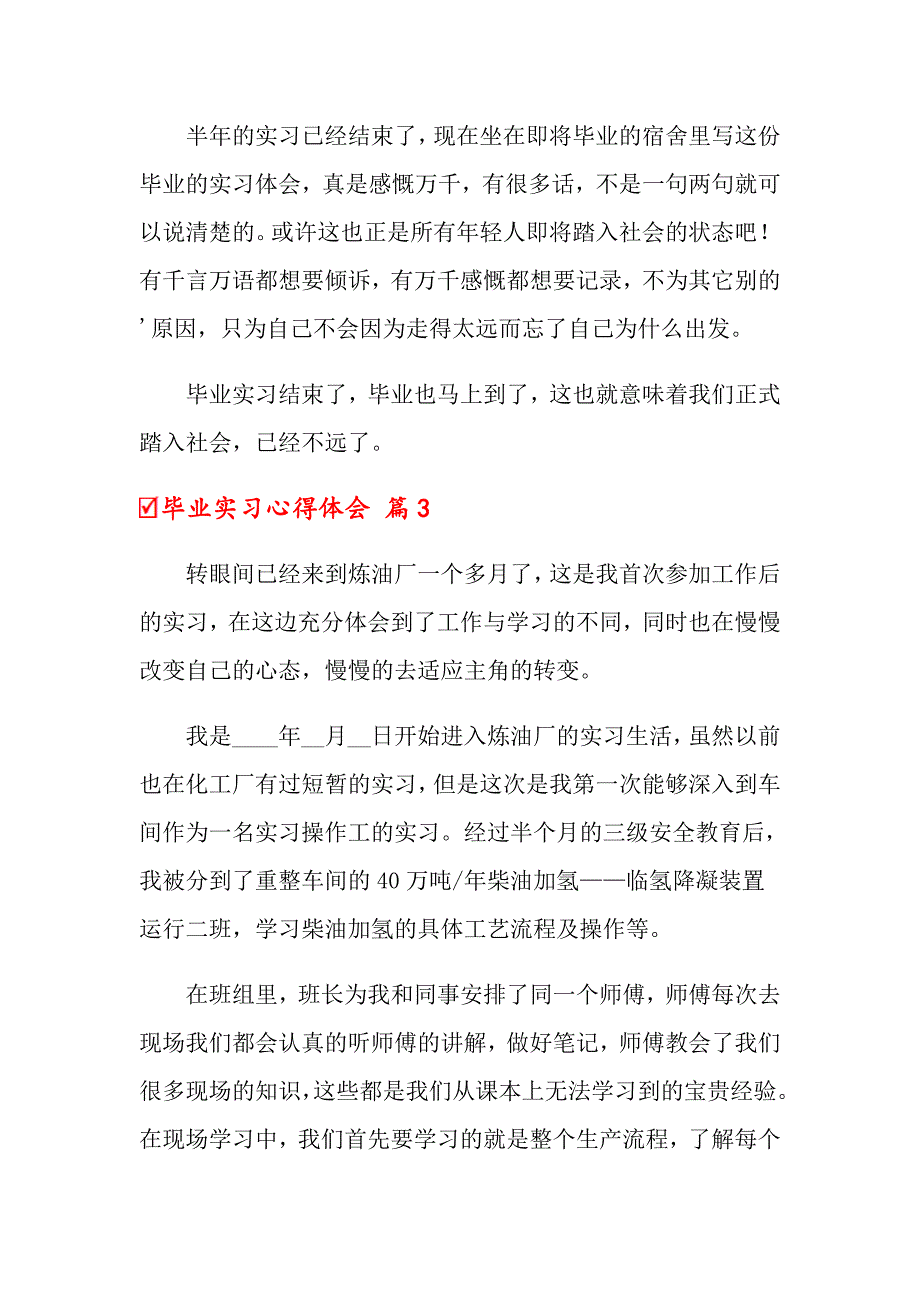 半年的实习已经结束了，现在坐在即将毕业的宿舍里写这份毕业的实习体会，真是感慨万千，有很多话，不是一句两句就可以说清楚的。或许这也正是所有年轻人即将踏入社会的状态吧！有千言万语都想要倾诉，有万千感慨都想要记录，不为其它别的’原因，只为自己不会因为走得太远而忘了自己为什么出发。

毕业实习结束了，毕业也马上到了，这也就意味着我们正式踏入社会，已经不远了。

☑毕业实习心得体会 篇3

转眼间已经来到炼油厂一个多月了，这是我首次参加工作后的实习，在这边充分体会到了工作与学习的不同，同时也在慢慢改变自己的心态，慢慢的去适应主角的转变。

我是____年__月__日开始进入炼油厂的实习生活，虽然以前也在化工厂有过短暂的实习，但是这次是我第一次能够深入到车间作为一名实习操作工的实习。经过半个月的三级安全教育后，我被分到了重整车间的40万吨/年柴油加氢——临氢降凝装置运行二班，学习柴油加氢的具体工艺流程及操作等。

在班组里，班长为我和同事安排了同一个师傅，师傅每次去现场我们都会认真的听师傅的讲解，做好笔记，师傅教会了我们很多现场的知识，这些都是我们从课本上无法学习到的宝贵经验。在现场学习中，我们首先要学习的就是整个生产流程，了解每个